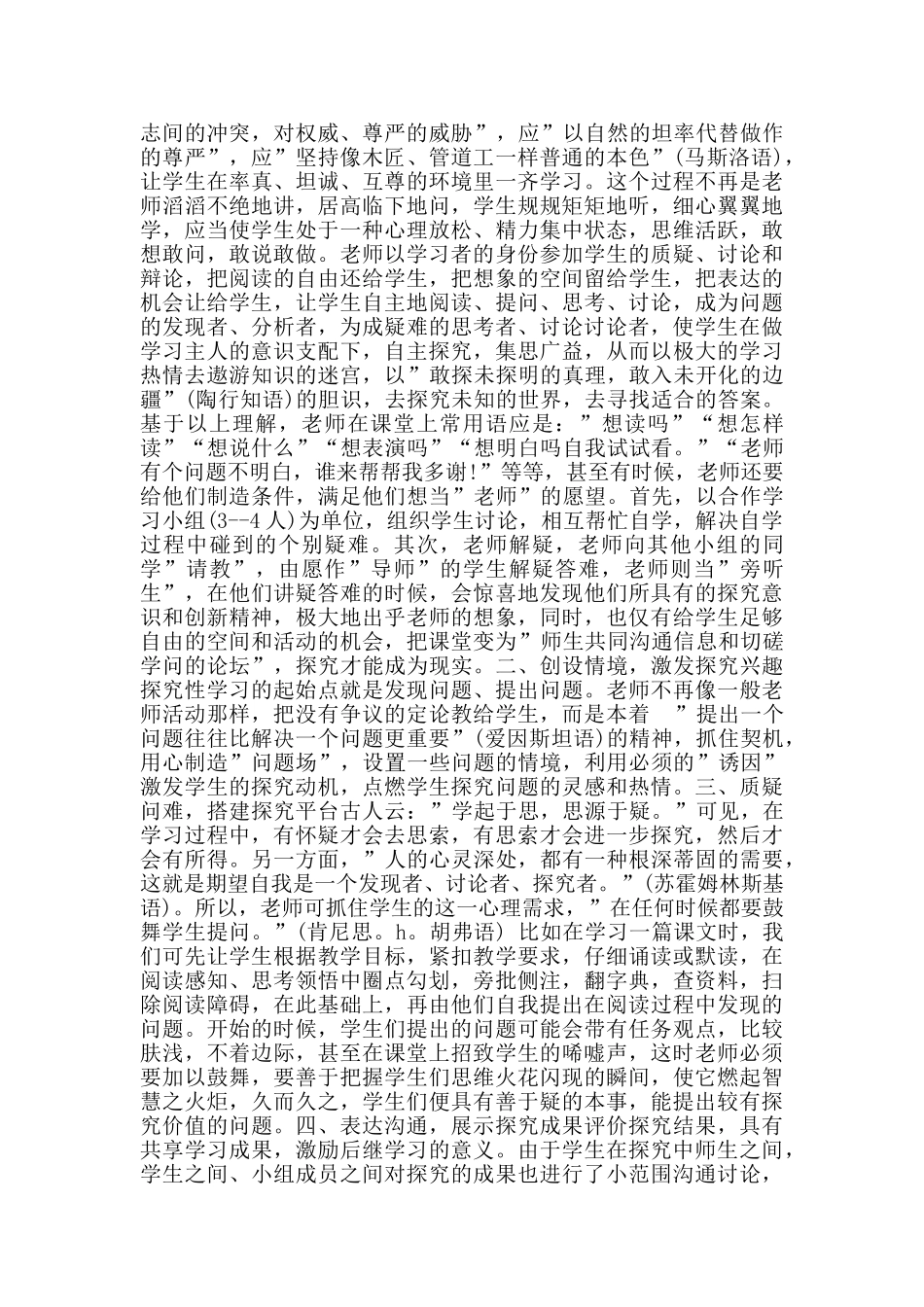 志间的冲突，对权威、尊严的威胁”，应”以自然的坦率代替做作的尊严”，应”坚持像木匠、管道工一样普通的本色”(马斯洛语)，让学生在率真、坦诚、互尊的环境里一齐学习。这个过程不再是老师滔滔不绝地讲，居高临下地问，学生规规矩矩地听，细心翼翼地学，应当使学生处于一种心理放松、精力集中状态，思维活跃，敢想敢问，敢说敢做。老师以学习者的身份参加学生的质疑、讨论和辩论，把阅读的自由还给学生，把想象的空间留给学生，把表达的机会让给学生，让学生自主地阅读、提问、思考、讨论，成为问题的发现者、分析者，为成疑难的思考者、讨论讨论者，使学生在做学习主人的意识支配下，自主探究，集思广益，从而以极大的学习热情去遨游知识的迷宫，以”敢探未探明的真理，敢入未开化的边疆”(陶行知语)的胆识，去探究未知的世界，去寻找适合的答案。基于以上理解，老师在课堂上常用语应是：”想读吗”“想怎样读”“想说什么”“想表演吗”“想明白吗自我试试看。”“老师有个问题不明白，谁来帮帮我多谢!”等等，甚至有时候，老师还要给他们制造条件，满足他们想当”老师”的愿望。首先，以合作学习小组(3--4人)为单位，组织学生讨论，相互帮忙自学，解决自学过程中碰到的个别疑难。其次，老师解疑，老师向其他小组的同学”请教”，由愿作”导师”的学生解疑答难，老师则当”旁听生”，在他们讲疑答难的时候，会惊喜地发现他们所具有的探究意识和创新精神，极大地出乎老师的想象，同时，也仅有给学生足够自由的空间和活动的机会，把课堂变为”师生共同沟通信息和切磋学问的论坛”，探究才能成为现实。二、创设情境，激发探究兴趣探究性学习的起始点就是发现问题、提出问题。老师不再像一般老师活动那样，把没有争议的定论教给学生，而是本着 ”提出一个问题往往比解决一个问题更重要”(爱因斯坦语)的精神，抓住契机，用心制造”问题场”，设置一些问题的情境，利用必须的”诱因”激发学生的探究动机，点燃学生探究问题的灵感和热情。三、质疑问难，搭建探究平台古人云：”学起于思，思源于疑。”可见，在学习过程中，有怀疑才会去思索，有思索才会进一步探究，然后才会有所得。另一方面，”人的心灵深处，都有一种根深蒂固的需要，这就是期望自我是一个发现者、讨论者、探究者。”(苏霍姆林斯基语)。所以，老师可抓住学生的这一心理需求，”在任何时候都要鼓舞学生提问。”(肯尼思。h。胡弗语) 比如在学习一篇课文时，我们可先让学生根据教学目标，紧扣教学要求，仔细诵读或默读，在阅读感知、思考领悟中圈点勾划，旁批侧注，翻字典，查资料，扫除阅读障碍，在此基础上，再由他们自我提出在阅读过程中发现的问题。开始的时候，学生们提出的问题可能会带有任务观点，比较肤浅，不着边际，甚至在课堂上招致学生的唏嘘声，这时老师必须要加以鼓舞，要善于把握学生们思维火花闪现的瞬间，使它燃起智慧之火炬，久而久之，学生们便具有善于疑的本事，能提出较有探究价值的问题。四、表达沟通，展示探究成果评价探究结果，具有共享学习成果，激励后继学习的意义。由于学生在探究中师生之间，学生之间、小组成员之间对探究的成果也进行了小范围沟通讨论，